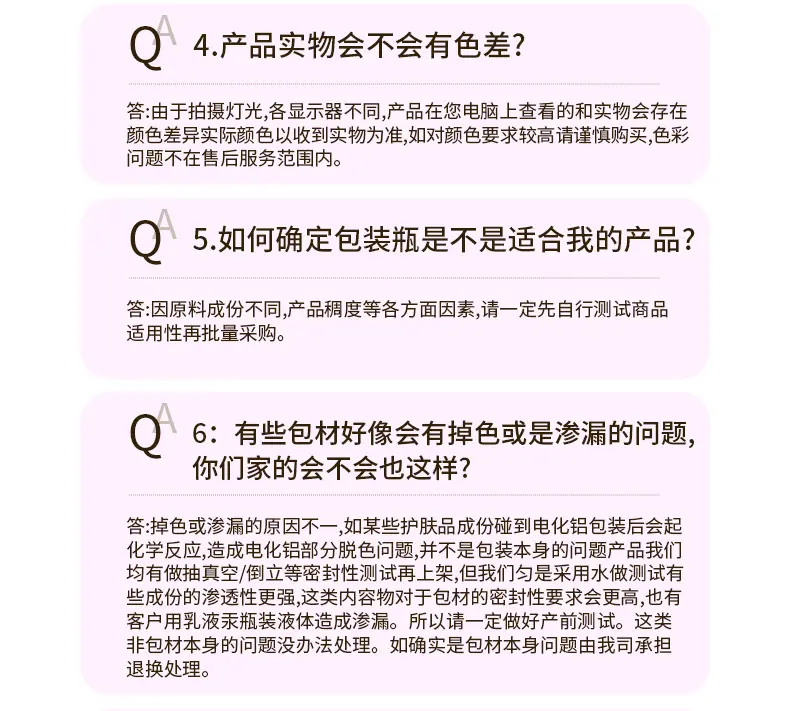 QA 4.产品实物会不会有色差?

答:由于拍摄灯光,各显示器不同,产品在您电脑上查看的和实物会存在颜色差异实际颜色以收到实物为准,如对颜色要求较高请谨慎购买,色彩问题不在售后服务范围内。

QA 5.如何确定包装瓶是不是适合我的产品?

答:因原料成份不同,产品稠度等各方面因素,请一定先自行测试商品适用性再批量采购。

QA 6:有些包材好像会有掉色或是渗漏的问题,你们家的会不会也这样?

答:掉色或渗漏的原因不一,如某些护肤品成份碰到电化铝包装后会起化学反应,造成电化铝部分脱色问题,并不是包装本身的问题产品我们均有做抽真空/倒立等密封性测试再上架,但我们匀是采用水做测试有些成份的渗透性更强,这类内容物对于包材的密封性要求会更高,也有客户用乳液汞瓶装液体造成渗漏。所以请一定做好产前测试。这类非包材本身的问题没办法处理。如确实是包材本身问题由我司承担退换处理。